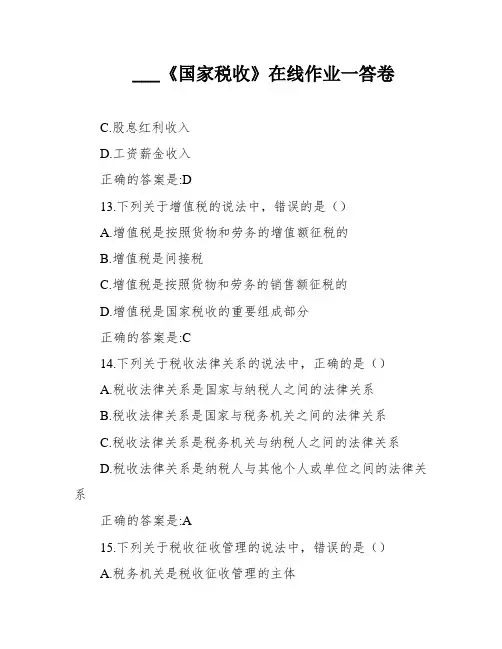 ___《国家税收》在线作业一答卷

C.股息红利收入

D.工资薪金收入

正确的答案是:D

13.下列关于增值税的说法中，错误的是（）

A.增值税是按照货物和劳务的增值额征税的

B.增值税是间接税

C.增值税是按照货物和劳务的销售额征税的

D.增值税是国家税收的重要组成部分

正确的答案是:C

14.下列关于税收法律关系的说法中，正确的是（）

A.税收法律关系是国家与纳税人之间的法律关系

B.税收法律关系是国家与税务机关之间的法律关系

C.税收法律关系是税务机关与纳税人之间的法律关系

D.税收法律关系是纳税人与其他个人或单位之间的法律关系

正确的答案是:A

15.下列关于税收征收管理的说法中，错误的是（）

A.税务机关是税收征收管理的主体